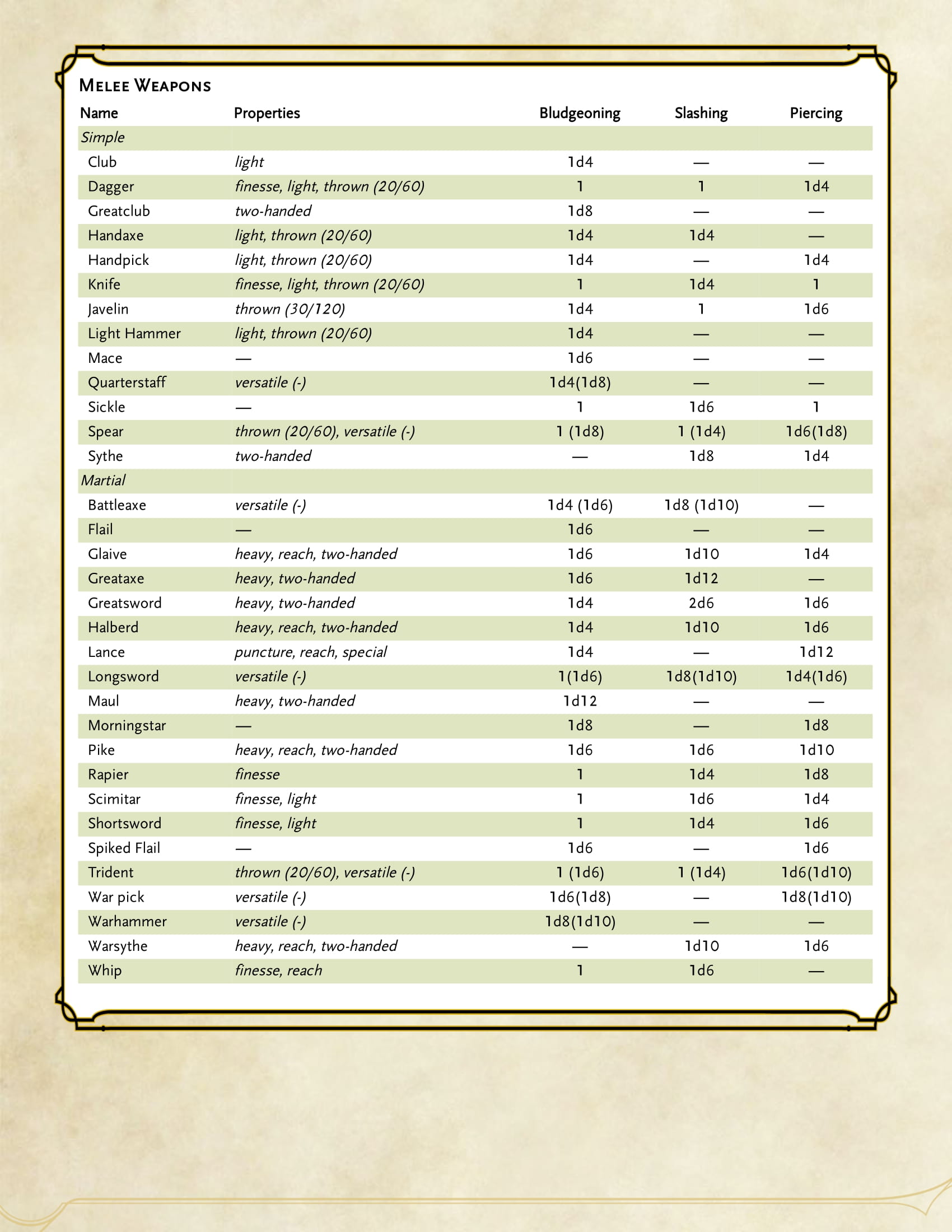 Melee Weapons

| Name | Properties | Bludgeoning | Slashing | Piercing |
|---|---|---|---|---|
| Simple | | | | |
| Club | light | 1d4 | — | — |
| Dagger | finesse, light, thrown (20/60) | 1 | 1 | 1d4 |
| Greatclub | two-handed | 1d8 | — | — |
| Handaxe | light, thrown (20/60) | 1d4 | 1d4 | — |
| Handpick | light, thrown (20/60) | 1d4 | — | 1d4 |
| Knife | finesse, light, thrown (20/60) | 1 | 1d4 | 1 |
| Javelin | thrown (30/120) | 1d4 | 1 | 1d6 |
| Light Hammer | light, thrown (20/60) | 1d4 | — | — |
| Mace | — | 1d6 | — | — |
| Quarterstaff | versatile (-) | 1d4(1d8) | — | — |
| Sickle | — | 1 | 1d6 | 1 |
| Spear | thrown (20/60), versatile (-) | 1 (1d8) | 1 (1d4) | 1d6(1d8) |
| Sythe | two-handed | — | 1d8 | 1d4 |
| Martial | | | | |
| Battleaxe | versatile (-) | 1d4 (1d6) | 1d8 (1d10) | — |
| Flail | — | 1d6 | — | — |
| Glaive | heavy, reach, two-handed | 1d6 | 1d10 | 1d4 |
| Greataxe | heavy, two-handed | 1d6 | 1d12 | — |
| Greatsword | heavy, two-handed | 1d4 | 2d6 | 1d6 |
| Halberd | heavy, reach, two-handed | 1d4 | 1d10 | 1d6 |
| Lance | puncture, reach, special | 1d4 | — | 1d12 |
| Longsword | versatile (-) | 1(1d6) | 1d8(1d10) | 1d4(1d6) |
| Maul | heavy, two-handed | 1d12 | — | — |
| Morningstar | — | 1d8 | — | 1d8 |
| Pike | heavy, reach, two-handed | 1d6 | 1d6 | 1d10 |
| Rapier | finesse | 1 | 1d4 | 1d8 |
| Scimitar | finesse, light | 1 | 1d6 | 1d4 |
| Shortsword | finesse, light | 1 | 1d4 | 1d6 |
| Spiked Flail | — | 1d6 | — | 1d6 |
| Trident | thrown (20/60), versatile (-) | 1 (1d6) | 1 (1d4) | 1d6(1d10) |
| War pick | versatile (-) | 1d6(1d8) | — | 1d8(1d10) |
| Warhammer | versatile (-) | 1d8(1d10) | — | — |
| Warsythe | heavy, reach, two-handed | — | 1d10 | 1d6 |
| Whip | finesse, reach | 1 | 1d6 | — |